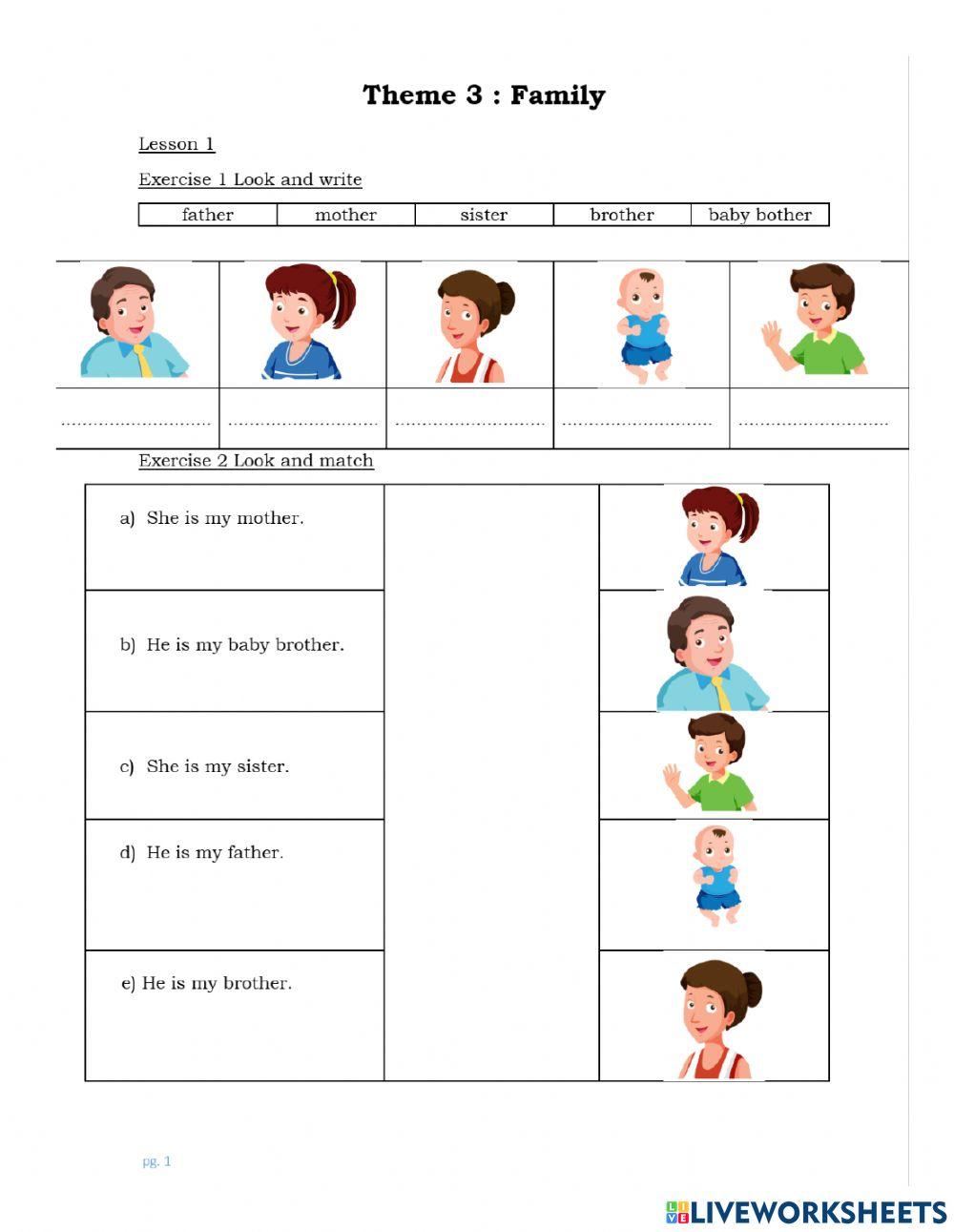 Theme 3 : Family

Lesson 1

Exercise 1 Look and write

| father | mother | sister | brother | baby bother |
|---|---|---|---|---|

| | | | | |
|---|---|---|---|---|
| ........................... | ........................... | ........................... | ........................... | ........................... |

Exercise 2 Look and match

a) She is my mother.

b) He is my baby brother.

c) She is my sister.

d) He is my father.

e) He is my brother.

pg. 1

LIVEWORKSHEETS